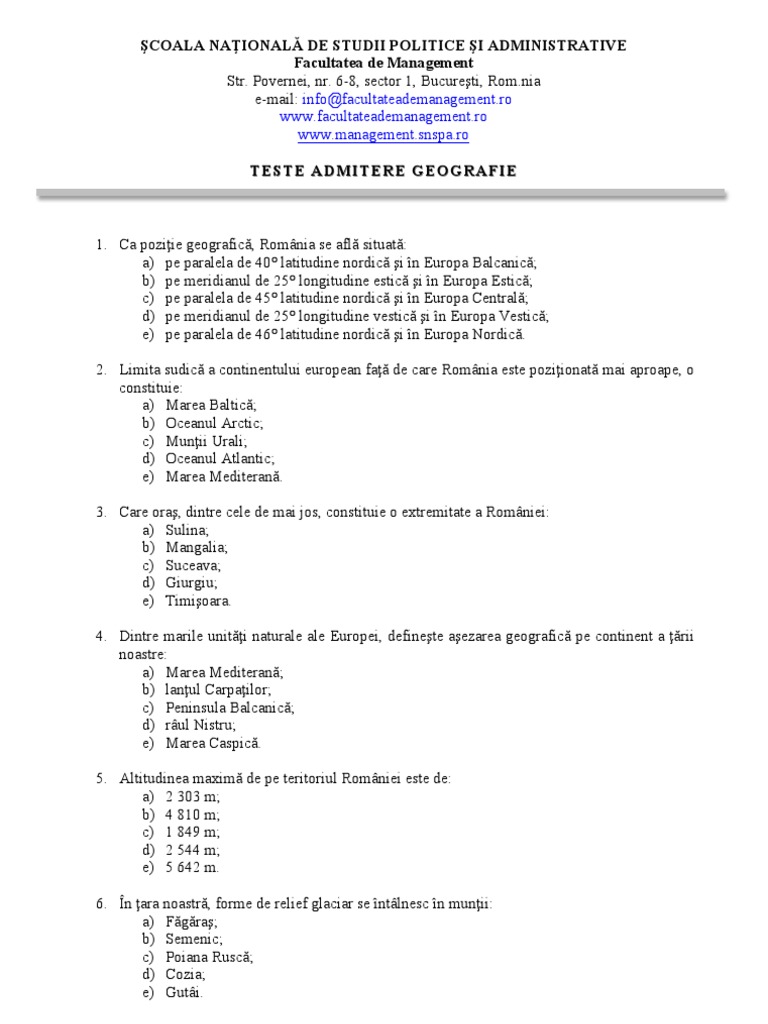 ŞCOALA NAŢIONALĂ DE STUDII POLITICE ŞI ADMINISTRATIVE
Facultatea de Management
Str. Povernei, nr. 6-8, sector 1, Bucureşti, Rom.nia
e-mail: info@facultateademanagement.ro
www.facultateademanagement.ro
www.management.snspa.ro

TESTE ADMITERE GEOGRAFIE

1. Ca poziţie geografică, România se află situată:
a) pe paralela de 40° latitudine nordică şi în Europa Balcanică;
b) pe meridianul de 25° longitudine estică şi în Europa Estică;
c) pe paralela de 45° latitudine nordică şi în Europa Centrală;
d) pe meridianul de 25° longitudine vestică şi în Europa Vestică;
e) pe paralela de 46° latitudine nordică şi în Europa Nordică.

2. Limita sudică a continentului european faţă de care România este poziţionată mai aproape, o constituie:
a) Marea Baltică;
b) Oceanul Arctic;
c) Munţii Urali;
d) Oceanul Atlantic;
e) Marea Mediterană.

3. Care oraş, dintre cele de mai jos, constituie o extremitate a României:
a) Sulina;
b) Mangalia;
c) Suceava;
d) Giurgiu;
e) Timişoara.

4. Dintre marile unităţi naturale ale Europei, defineşte aşezarea geografică pe continent a ţării noastre:
a) Marea Mediterană;
b) lanţul Carpaţilor;
c) Peninsula Balcanică;
d) râul Nistru;
e) Marea Caspică.

5. Altitudinea maximă de pe teritoriul României este de:
a) 2 303 m;
b) 4 810 m;
c) 1 849 m;
d) 2 544 m;
e) 5 642 m.

6. În ţara noastră, forme de relief glaciar se întâlnesc în munţii:
a) Făgăraş;
b) Semenic;
c) Poiana Ruscă;
d) Cozia;
e) Gutâi.